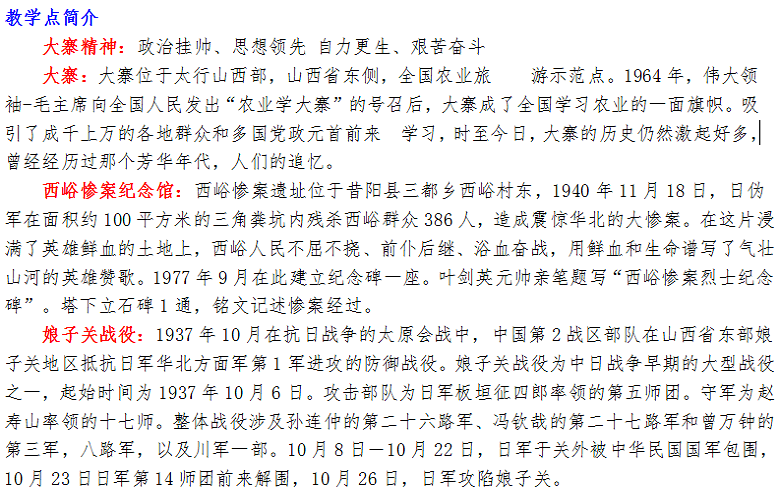 教学点简介

大寨精神：政治挂帅、思想领先 自力更生、艰苦奋斗

大寨：大寨位于太行山西部，山西省东侧，全国农业旅 游示范点。1964年，伟大领袖-毛主席向全国人民发出“农业学大寨”的号召后，大寨成了全国学习农业的一面旗帜。吸引了成千上万的各地群众和多国党政元首前来 学习，时至今日，大寨的历史仍然激起好多，曾经经历过那个芳华年代，人们的追忆。

西峪惨案纪念馆：西峪惨案遗址位于昔阳县三都乡西峪村东，1940年11月18日，日伪军在面积约100平方米的三角粪坑内残杀西峪群众386人，造成震惊华北的大惨案。在这片浸满了英雄鲜血的土地上，西峪人民不屈不挠、前仆后继、浴血奋战，用鲜血和生命谱写了气壮山河的英雄赞歌。1977年9月在此建立纪念碑一座。叶剑英元帅亲笔题写“西峪惨案烈士纪念碑”。塔下立石碑1通，铭文记述惨案经过。

娘子关战役：1937年10月在抗日战争的太原会战中，中国第2战区部队在山西省东部娘子关地区抵抗日军华北方面军第1军进攻的防御战役。娘子关战役为中日战争早期的大型战役之一，起始时间为1937年10月6日。攻击部队为日军板垣征四郎率领的第五师团。守军为赵寿山率领的十七师。整体战役涉及孙连仲的第二十六路军、冯钦哉的第二十七路军和曾万钟的第三军，八路军，以及川军一部。10月8日—10月22日，日军于关外被中华民国国军包围，10月23日日军第14师团前来解围，10月26日，日军攻陷娘子关。